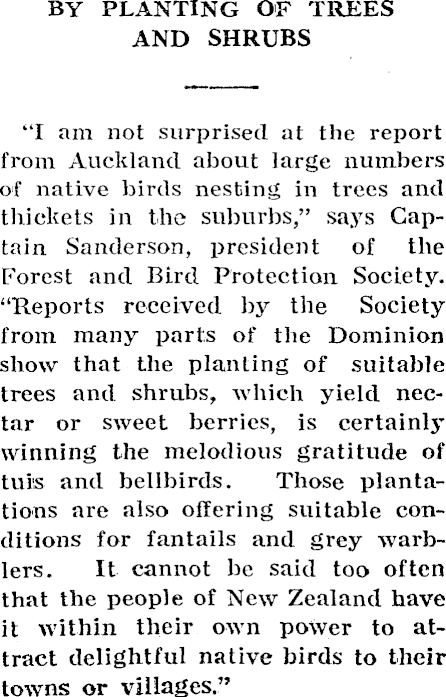 BY PLANTING OF TREES AND SHRUBS

"I am not surprised at the report from Auckland about large numbers of native birds nesting in trees and thickets in the suburbs," says Captain Sanderson, president of the Forest and Bird Protection Society. "Reports received by the Society from many parts of the Dominion show that the planting of suitable trees and shrubs, which yield nectar or sweet berries, is certainly winning the melodious gratitude of tuis and bellbirds. Those plantations are also offering suitable conditions for fantails and grey warblers. It cannot be said too often that the people of New Zealand have it within their own power to attract delightful native birds to their towns or villages."